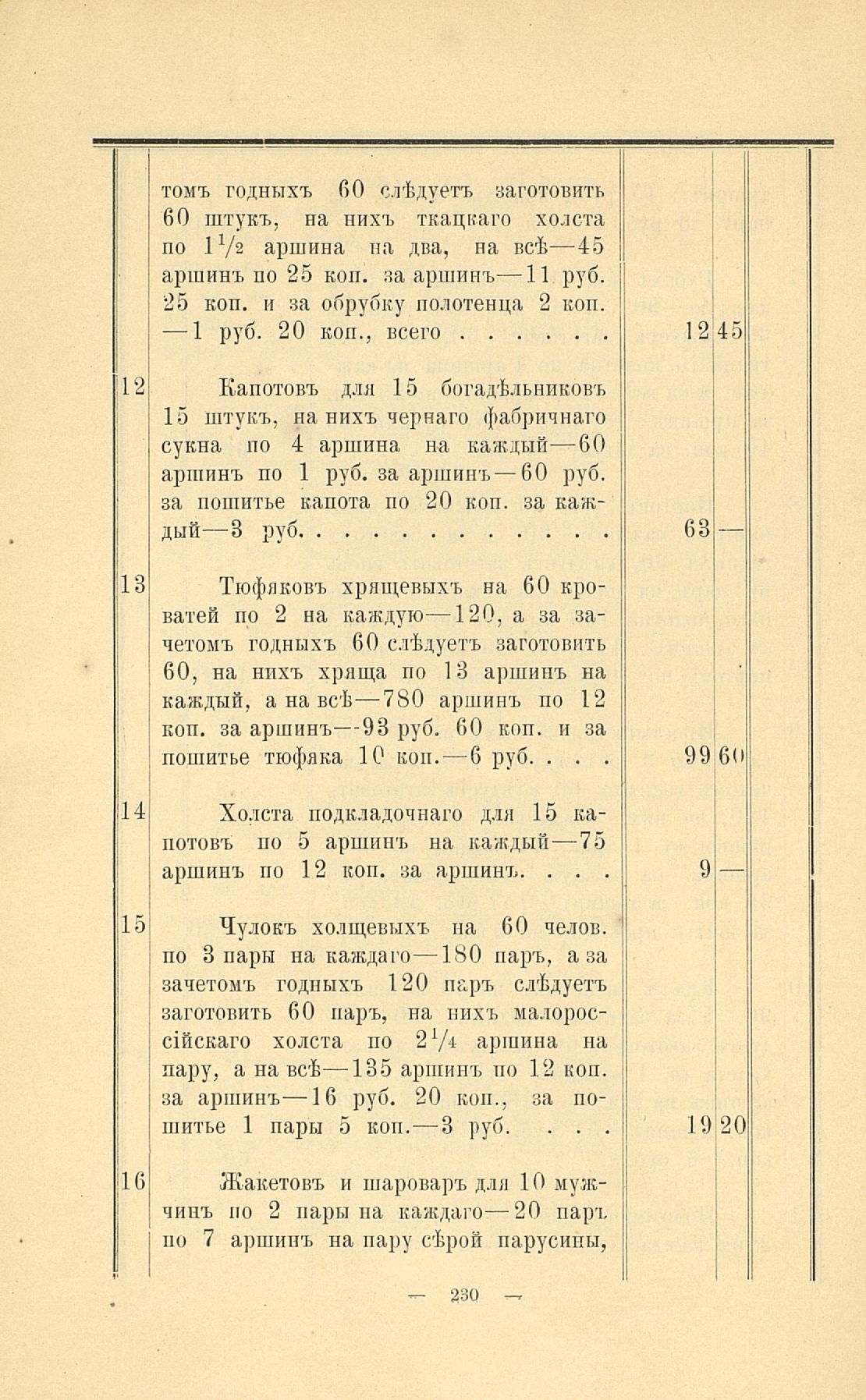 | | | | |
|---|---|---|---|
| | томъ годныхъ 60 слѣдуетъ заготовить 60 штукъ, на нихъ ткацкаго холста по $1\frac{1}{2}$ аршина на два, на всѣ—45 аршинъ по 25 коп. за аршинъ—11 руб. 25 коп. и за обрубку полотенца 2 коп. —1 руб. 20 коп., всего . . . . . . | 12 | 45 |
| 12 | Капотовъ для 15 богадѣльниковъ 15 штукъ, на нихъ чернаго фабричнаго сукна по 4 аршина на каждый—60 аршинъ по 1 руб. за аршинъ—60 руб. за пошитье капота по 20 коп. за каждый—3 руб. . . . . . . . . . . | 63 | — |
| 13 | Тюфяковъ хрящевыхъ на 60 кроватей по 2 на каждую—120, а за зачетомъ годныхъ 60 слѣдуетъ заготовить 60, на нихъ хряща по 13 аршинъ на каждый, а на всѣ—780 аршинъ по 12 коп. за аршинъ—93 руб. 60 коп. и за пошитье тюфяка 10 коп.—6 руб. . . . | 99 | 60 |
| 14 | Холста подкладочнаго для 15 капотовъ по 5 аршинъ на каждый—75 аршинъ по 12 коп. за аршинъ. . . . | 9 | — |
| 15 | Чулокъ холщевыхъ на 60 челов. по 3 пары на каждаго—180 паръ, а за зачетомъ годныхъ 120 паръ слѣдуетъ заготовить 60 паръ, на нихъ малороссійскаго холста по $2\frac{1}{4}$ аршина на пару, а на всѣ—135 аршинъ по 12 коп. за аршинъ—16 руб. 20 коп., за пошитье 1 пары 5 коп.—3 руб. . . . | 19 | 20 |
| 16 | Жакетовъ и шароваръ для 10 мужчинъ по 2 пары на каждаго—20 паръ по 7 аршинъ на пару сѣрой парусины, | | |

— 230 —